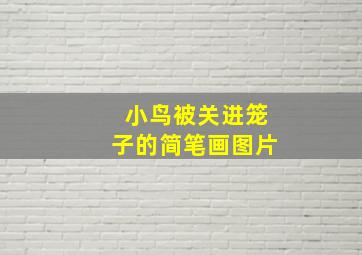 小鸟被关进笼子的简笔画图片